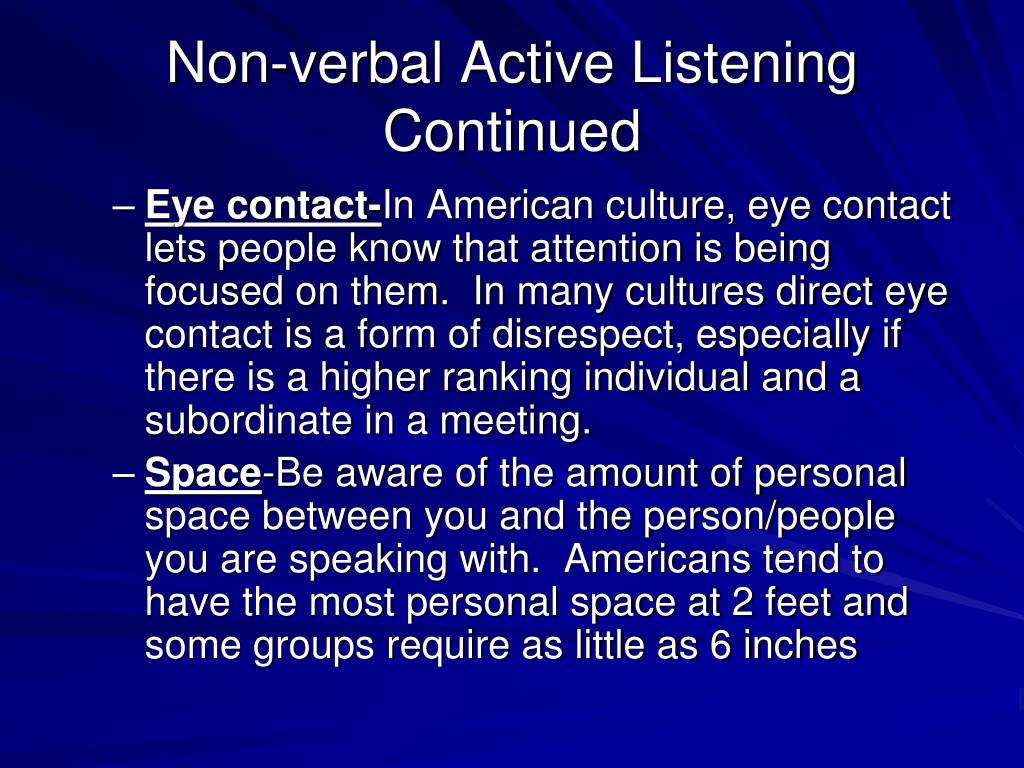 Non-verbal Active Listening Continued

– Eye contact-In American culture, eye contact lets people know that attention is being focused on them. In many cultures direct eye contact is a form of disrespect, especially if there is a higher ranking individual and a subordinate in a meeting.

– Space-Be aware of the amount of personal space between you and the person/people you are speaking with. Americans tend to have the most personal space at 2 feet and some groups require as little as 6 inches